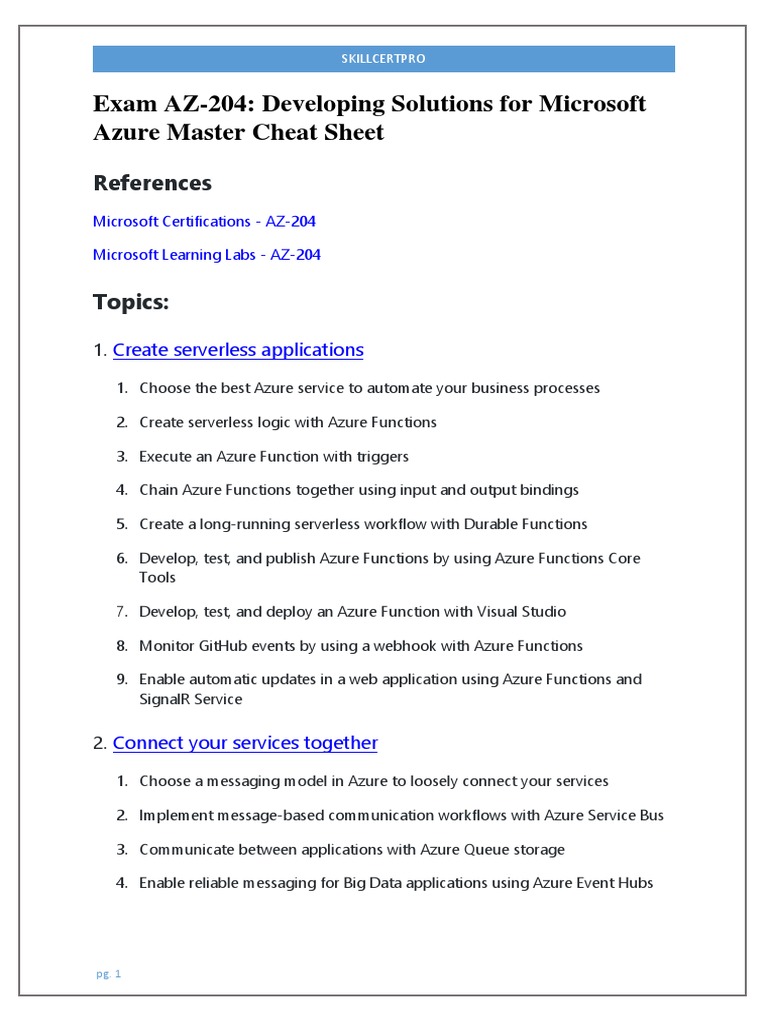 SKILLCERTPRO

Exam AZ-204: Developing Solutions for Microsoft Azure Master Cheat Sheet

References

Microsoft Certifications - AZ-204

Microsoft Learning Labs - AZ-204

Topics:

1. Create serverless applications

1. Choose the best Azure service to automate your business processes
2. Create serverless logic with Azure Functions
3. Execute an Azure Function with triggers
4. Chain Azure Functions together using input and output bindings
5. Create a long-running serverless workflow with Durable Functions
6. Develop, test, and publish Azure Functions by using Azure Functions Core Tools
7. Develop, test, and deploy an Azure Function with Visual Studio
8. Monitor GitHub events by using a webhook with Azure Functions
9. Enable automatic updates in a web application using Azure Functions and SignalR Service

2. Connect your services together

1. Choose a messaging model in Azure to loosely connect your services
2. Implement message-based communication workflows with Azure Service Bus
3. Communicate between applications with Azure Queue storage
4. Enable reliable messaging for Big Data applications using Azure Event Hubs

pg. 1